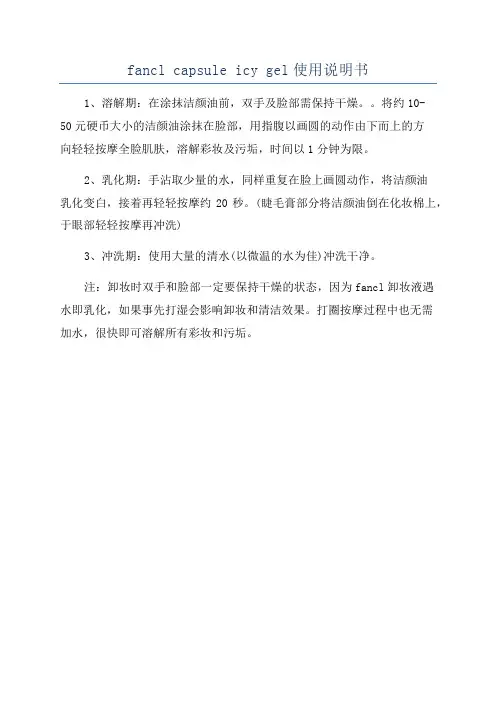 fancl capsule icy gel 使用说明书

1、溶解期：在涂抹洁颜油前，双手及脸部需保持干燥。。将约 10-50 元硬币大小的洁颜油涂抹在脸部，用指腹以画圆的动作由下而上的方向轻轻按摩全脸肌肤，溶解彩妆及污垢，时间以 1 分钟为限。

2、乳化期：手沾取少量的水，同样重复在脸上画圆动作，将洁颜油乳化变白，接着再轻轻按摩约 20 秒。(睫毛膏部分将洁颜油倒在化妆棉上，于眼部轻轻按摩再冲洗)

3、冲洗期：使用大量的清水(以微温的水为佳)冲洗干净。

注：卸妆时双手和脸部一定要保持干燥的状态，因为 fancl 卸妆液遇水即乳化，如果事先打湿会影响卸妆和清洁效果。打圈按摩过程中也无需加水，很快即可溶解所有彩妆和污垢。